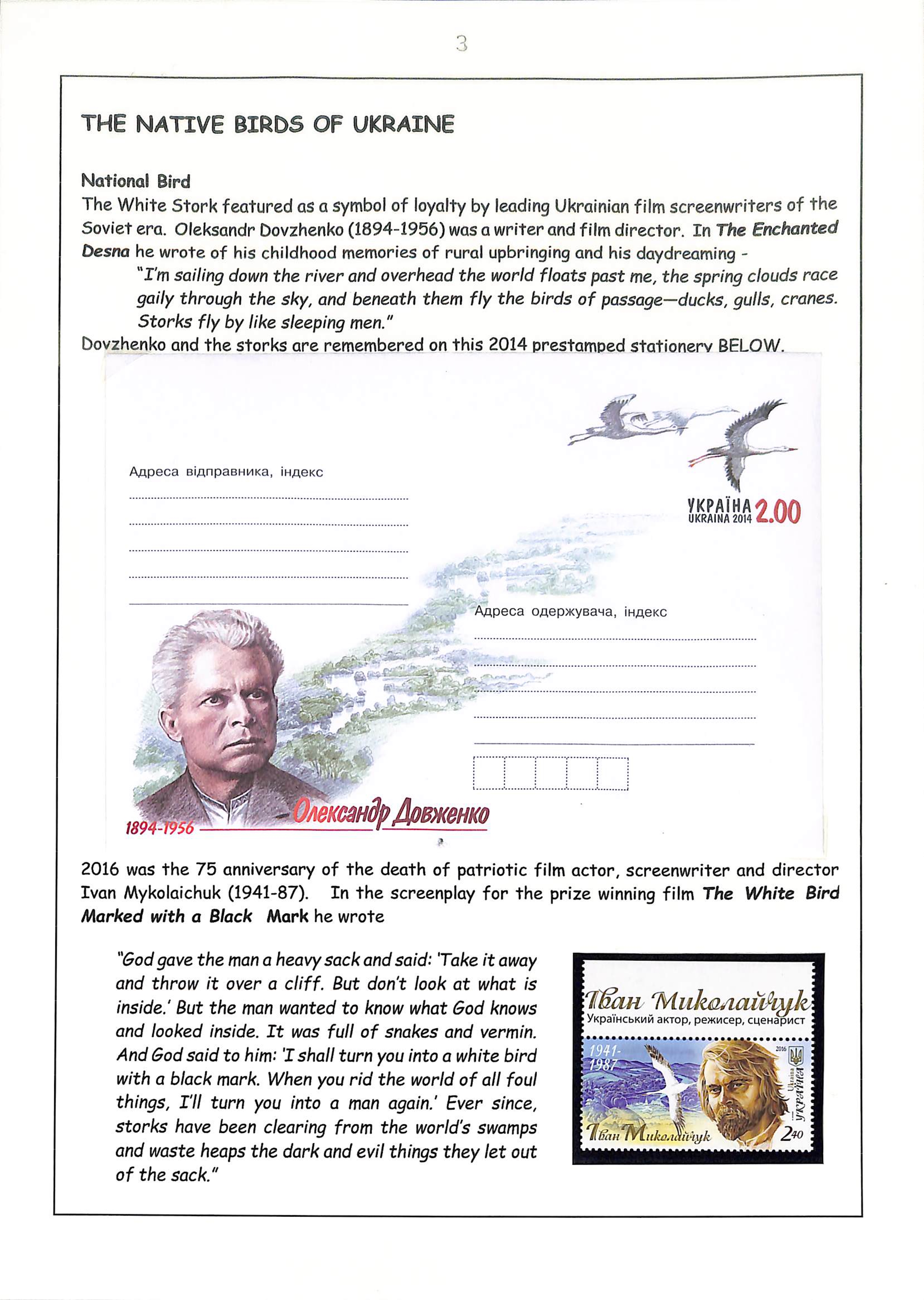 3

THE NATIVE BIRDS OF UKRAINE

National Bird
The White Stork featured as a symbol of loyalty by leading Ukrainian film screenwriters of the Soviet era. Oleksandr Dovzhenko (1894-1956) was a writer and film director. In The Enchanted Desna he wrote of his childhood memories of rural upbringing and his daydreaming -
"I'm sailing down the river and overhead the world floats past me, the spring clouds race gaily through the sky, and beneath them fly the birds of passage—ducks, gulls, cranes. Storks fly by like sleeping men."
Dovzhenko and the storks are remembered on this 2014 prestamped stationery BELOW.

Адреса відправника, індекс

УКРАЇНА UKRAINA 2014 2.00

Адреса одержувача, індекс

1894-1956 Олександр Довженко

2016 was the 75 anniversary of the death of patriotic film actor, screenwriter and director Ivan Mykolaichuk (1941-87). In the screenplay for the prize winning film The White Bird Marked with a Black Mark he wrote

"God gave the man a heavy sack and said: 'Take it away and throw it over a cliff. But don't look at what is inside.' But the man wanted to know what God knows and looked inside. It was full of snakes and vermin. And God said to him: 'I shall turn you into a white bird with a black mark. When you rid the world of all foul things, I'll turn you into a man again.' Ever since, storks have been clearing from the world's swamps and waste heaps the dark and evil things they let out of the sack."

Іван Миколайчук
Український актор, режисер, сценарист
1941-1987
2016
Ukraina УКРАЇНА
Іван Миколайчук
2.40